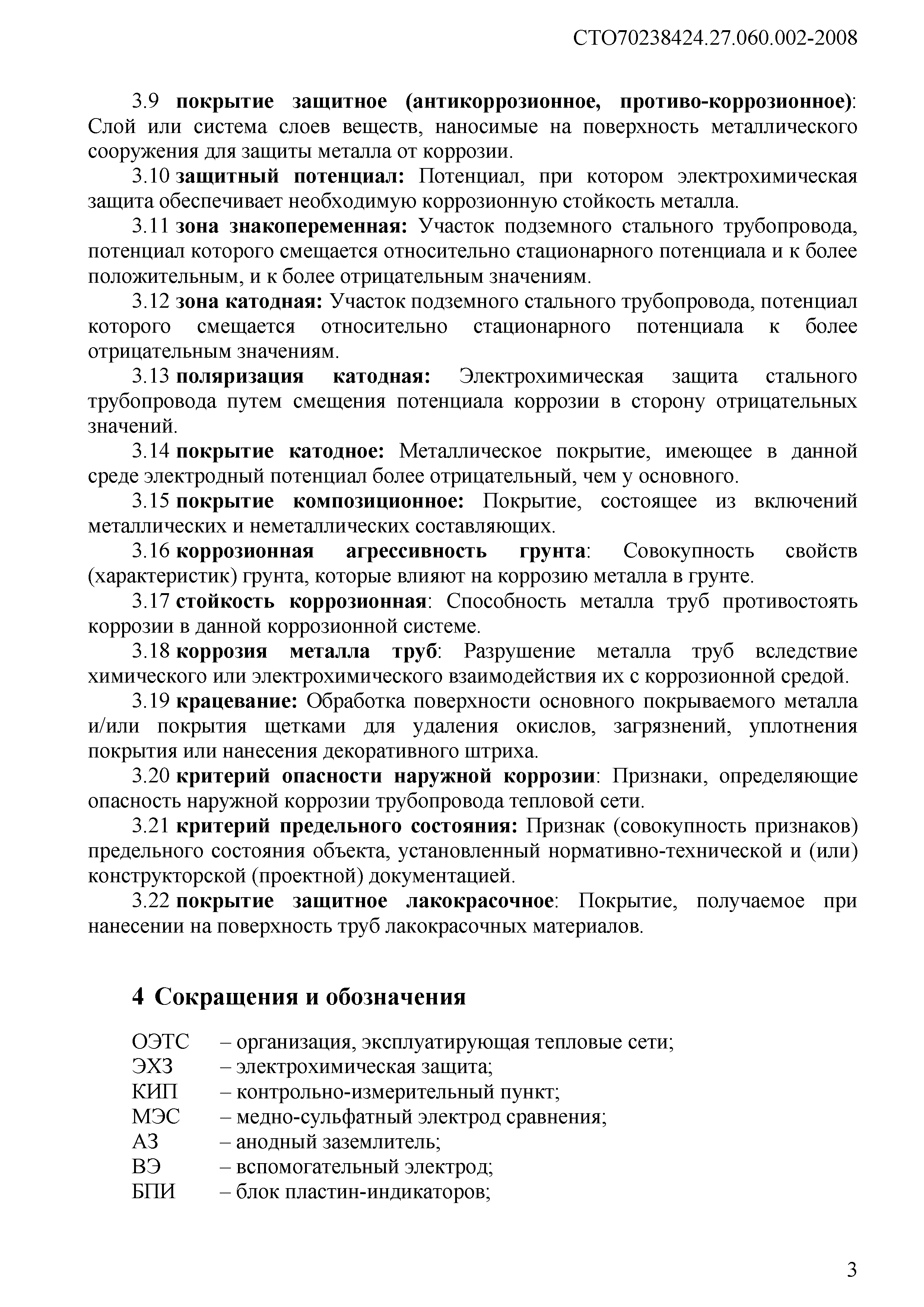 СТО70238424.27.060.002-2008

3.9 покрытие защитное (антикоррозионное, противо-коррозионное): Слой или система слоев веществ, наносимые на поверхность металлического сооружения для защиты металла от коррозии.

3.10 защитный потенциал: Потенциал, при котором электрохимическая защита обеспечивает необходимую коррозионную стойкость металла.

3.11 зона знакопеременная: Участок подземного стального трубопровода, потенциал которого смещается относительно стационарного потенциала и к более положительным, и к более отрицательным значениям.

3.12 зона катодная: Участок подземного стального трубопровода, потенциал которого смещается относительно стационарного потенциала к более отрицательным значениям.

3.13 поляризация катодная: Электрохимическая защита стального трубопровода путем смещения потенциала коррозии в сторону отрицательных значений.

3.14 покрытие катодное: Металлическое покрытие, имеющее в данной среде электродный потенциал более отрицательный, чем у основного.

3.15 покрытие композиционное: Покрытие, состоящее из включений металлических и неметаллических составляющих.

3.16 коррозионная агрессивность грунта: Совокупность свойств (характеристик) грунта, которые влияют на коррозию металла в грунте.

3.17 стойкость коррозионная: Способность металла труб противостоять коррозии в данной коррозионной системе.

3.18 коррозия металла труб: Разрушение металла труб вследствие химического или электрохимического взаимодействия их с коррозионной средой.

3.19 крацевание: Обработка поверхности основного покрываемого металла и/или покрытия щетками для удаления окислов, загрязнений, уплотнения покрытия или нанесения декоративного штриха.

3.20 критерий опасности наружной коррозии: Признаки, определяющие опасность наружной коррозии трубопровода тепловой сети.

3.21 критерий предельного состояния: Признак (совокупность признаков) предельного состояния объекта, установленный нормативно-технической и (или) конструкторской (проектной) документацией.

3.22 покрытие защитное лакокрасочное: Покрытие, получаемое при нанесении на поверхность труб лакокрасочных материалов.

4 Сокращения и обозначения

ОЭТС – организация, эксплуатирующая тепловые сети;
ЭХЗ – электрохимическая защита;
КИП – контрольно-измерительный пункт;
МЭС – медно-сульфатный электрод сравнения;
АЗ – анодный заземлитель;
ВЭ – вспомогательный электрод;
БПИ – блок пластин-индикаторов;

3